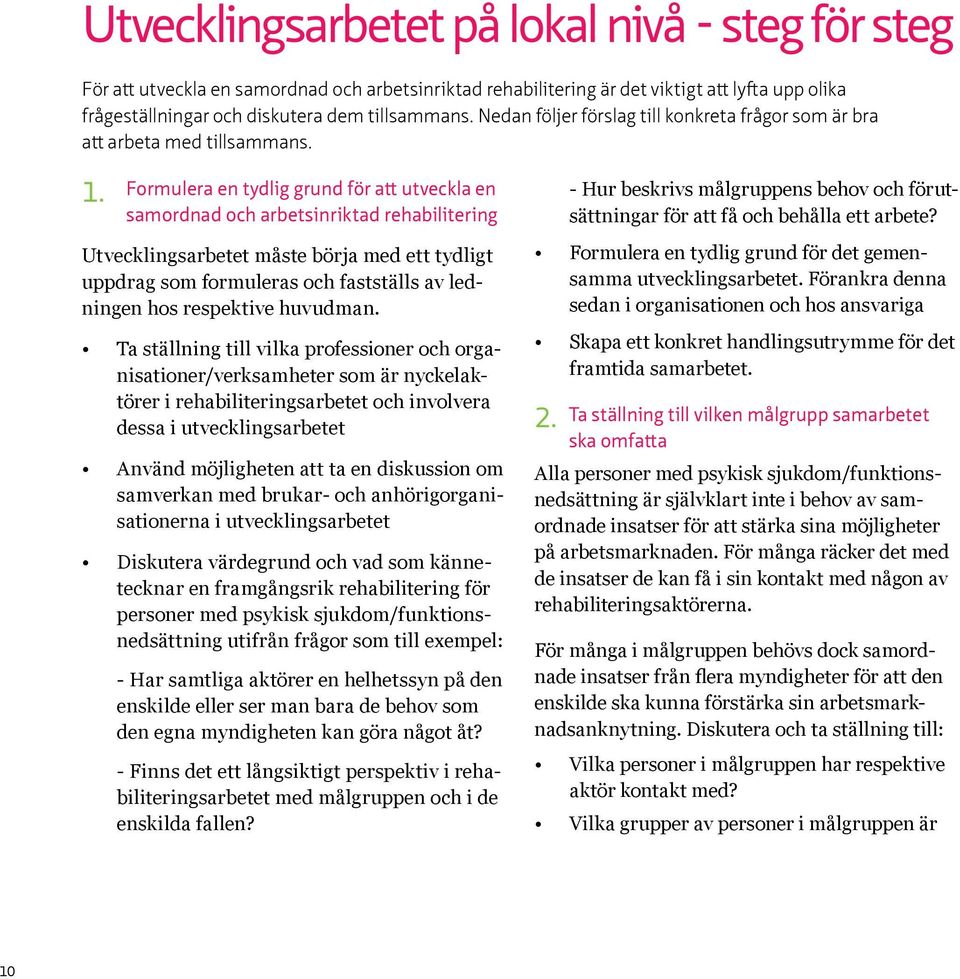 Utvecklingsarbetet på lokal nivå - steg för steg

För att utveckla en samordnad och arbetsinriktad rehabilitering är det viktigt att lyfta upp olika frågeställningar och diskutera dem tillsammans. Nedan följer förslag till konkreta frågor som är bra att arbeta med tillsammans.

1. Formulera en tydlig grund för att utveckla en samordnad och arbetsinriktad rehabilitering

Utvecklingsarbetet måste börja med ett tydligt uppdrag som formuleras och fastställs av ledningen hos respektive huvudman.

• Ta ställning till vilka professioner och organisationer/verksamheter som är nyckelaktörer i rehabiliteringsarbetet och involvera dessa i utvecklingsarbetet

• Använd möjligheten att ta en diskussion om samverkan med brukar- och anhörigorganisationerna i utvecklingsarbetet

• Diskutera värdegrund och vad som kännetecknar en framgångsrik rehabilitering för personer med psykisk sjukdom/funktionsnedsättning utifrån frågor som till exempel:

- Har samtliga aktörer en helhetssyn på den enskilde eller ser man bara de behov som den egna myndigheten kan göra något åt?

- Finns det ett långsiktigt perspektiv i rehabiliteringsarbetet med målgruppen och i de enskilda fallen?

- Hur beskrivs målgruppens behov och förutsättningar för att få och behålla ett arbete?

• Formulera en tydlig grund för det gemensamma utvecklingsarbetet. Förankra denna sedan i organisationen och hos ansvariga

• Skapa ett konkret handlingsutrymme för det framtida samarbetet.

2. Ta ställning till vilken målgrupp samarbetet ska omfatta

Alla personer med psykisk sjukdom/funktionsnedsättning är självklart inte i behov av samordnade insatser för att stärka sina möjligheter på arbetsmarknaden. För många räcker det med de insatser de kan få i sin kontakt med någon av rehabiliteringsaktörerna.

För många i målgruppen behövs dock samordnade insatser från flera myndigheter för att den enskilde ska kunna förstärka sin arbetsmarknadsanknytning. Diskutera och ta ställning till:

• Vilka personer i målgruppen har respektive aktör kontakt med?

• Vilka grupper av personer i målgruppen är

10